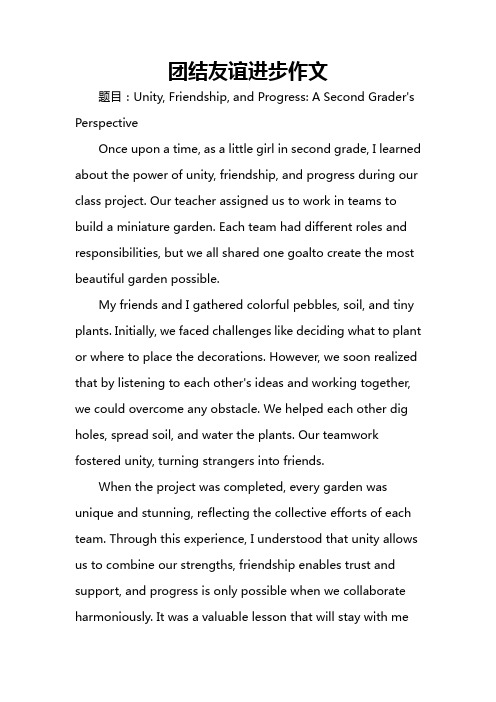 团结友谊进步作文

题目：Unity, Friendship, and Progress: A Second Grader's Perspective

Once upon a time, as a little girl in second grade, I learned about the power of unity, friendship, and progress during our class project. Our teacher assigned us to work in teams to build a miniature garden. Each team had different roles and responsibilities, but we all shared one goalto create the most beautiful garden possible.

My friends and I gathered colorful pebbles, soil, and tiny plants. Initially, we faced challenges like deciding what to plant or where to place the decorations. However, we soon realized that by listening to each other's ideas and working together, we could overcome any obstacle. We helped each other dig holes, spread soil, and water the plants. Our teamwork fostered unity, turning strangers into friends.

When the project was completed, every garden was unique and stunning, reflecting the collective efforts of each team. Through this experience, I understood that unity allows us to combine our strengths, friendship enables trust and support, and progress is only possible when we collaborate harmoniously. It was a valuable lesson that will stay with me